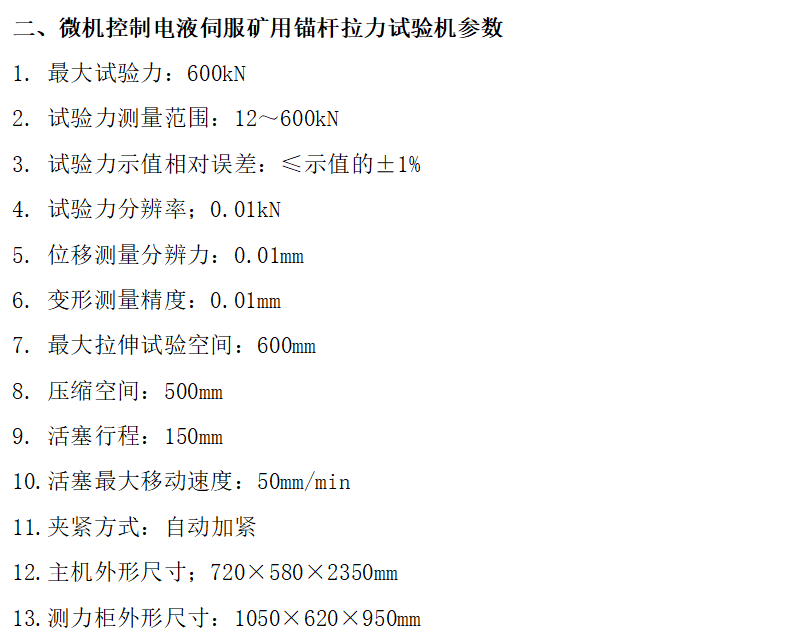 二、微机控制电液伺服矿用锚杆拉力试验机参数

1.最大试验力：600kN

2.试验力测量范围：12～600kN

3.试验力示值相对误差：≤示值的±1%

4.试验力分辨率；0.01kN

5.位移测量分辨力：0.01mm

6.变形测量精度：0.01mm

7.最大拉伸试验空间：600mm

8.压缩空间：500mm

9.活塞行程：150mm

10.活塞最大移动速度：50mm/min

11.夹紧方式：自动加紧

12.主机外形尺寸；720×580×2350mm

13.测力柜外形尺寸：1050×620×950mm